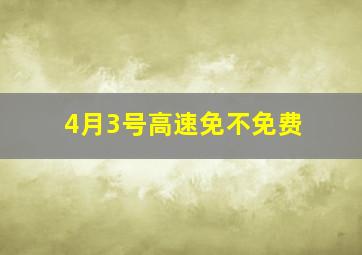 4月3号高速免不免费